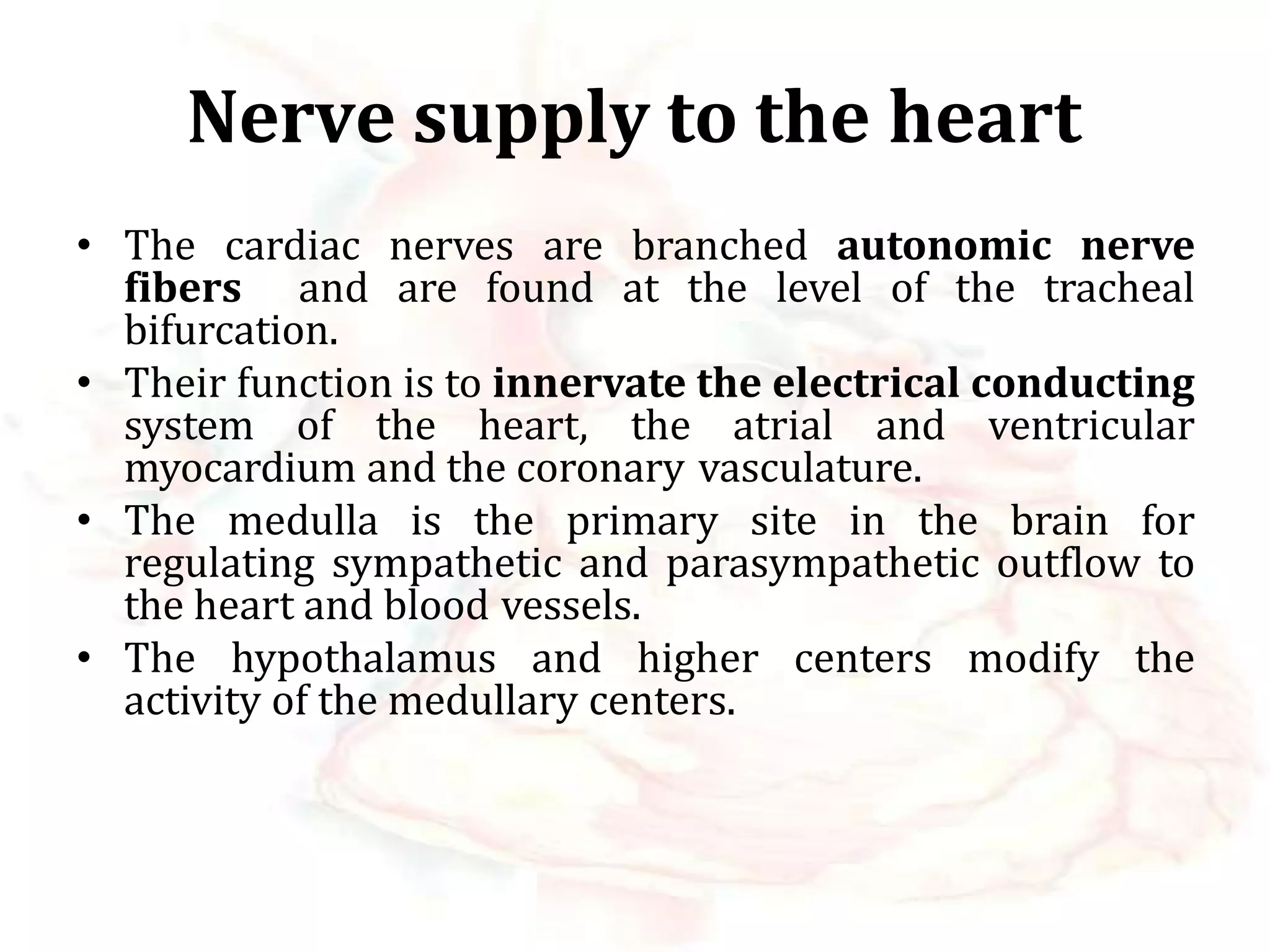 Nerve supply to the heart

• The cardiac nerves are branched autonomic nerve fibers and are found at the level of the tracheal bifurcation.
• Their function is to innervate the electrical conducting system of the heart, the atrial and ventricular myocardium and the coronary vasculature.
• The medulla is the primary site in the brain for regulating sympathetic and parasympathetic outflow to the heart and blood vessels.
• The hypothalamus and higher centers modify the activity of the medullary centers.